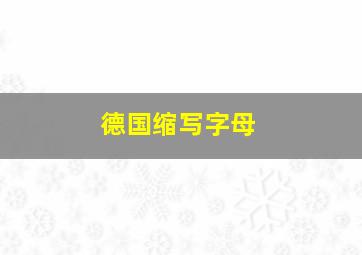 德国缩写字母